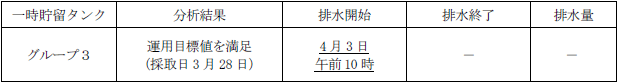 | 一時貯留タンク | 分析結果 | 排水開始 | 排水終了 | 排水量 |
|---|---|---|---|---|
| グループ３ | 運用目標値を満足 (採取日３月28日) | ４月３日 午前10時 | － | － |